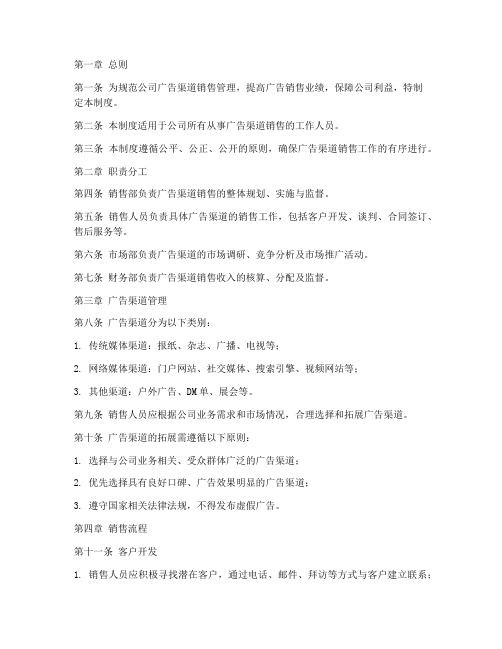 第一章 总则

第一条 为规范公司广告渠道销售管理，提高广告销售业绩，保障公司利益，特制定本制度。

第二条 本制度适用于公司所有从事广告渠道销售的工作人员。

第三条 本制度遵循公平、公正、公开的原则，确保广告渠道销售工作的有序进行。

第二章 职责分工

第四条 销售部负责广告渠道销售的整体规划、实施与监督。

第五条 销售人员负责具体广告渠道的销售工作，包括客户开发、谈判、合同签订、售后服务等。

第六条 市场部负责广告渠道的市场调研、竞争分析及市场推广活动。

第七条 财务部负责广告渠道销售收入的核算、分配及监督。

第三章 广告渠道管理

第八条 广告渠道分为以下类别：

1. 传统媒体渠道：报纸、杂志、广播、电视等；

2. 网络媒体渠道：门户网站、社交媒体、搜索引擎、视频网站等；

3. 其他渠道：户外广告、DM单、展会等。

第九条 销售人员应根据公司业务需求和市场情况，合理选择和拓展广告渠道。

第十条 广告渠道的拓展需遵循以下原则：

1. 选择与公司业务相关、受众群体广泛的广告渠道；

2. 优先选择具有良好口碑、广告效果明显的广告渠道；

3. 遵守国家相关法律法规，不得发布虚假广告。

第四章 销售流程

第十一条 客户开发

1. 销售人员应积极寻找潜在客户，通过电话、邮件、拜访等方式与客户建立联系；